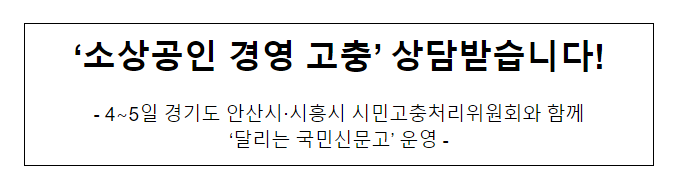 ‘소상공인 경영 고충’ 상담받습니다!

- 4~5일 경기도 안산시·시흥시 시민고충처리위원회와 함께 ‘달리는 국민신문고’ 운영 -